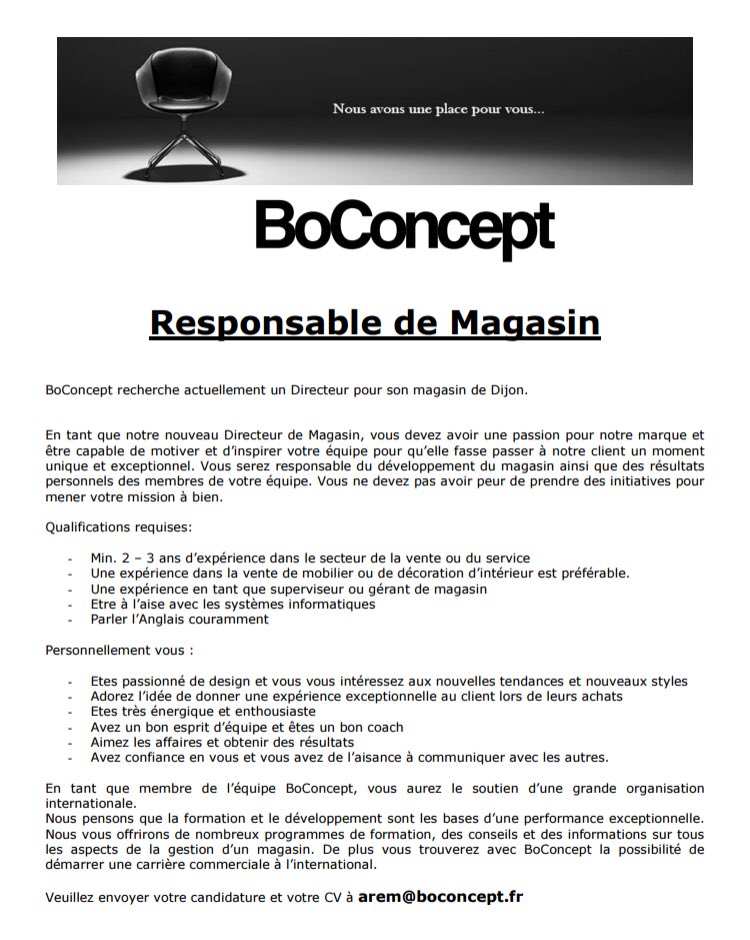 Nous avons une place pour vous...

BoConcept

Responsable de Magasin

BoConcept recherche actuellement un Directeur pour son magasin de Dijon.

En tant que notre nouveau Directeur de Magasin, vous devez avoir une passion pour notre marque et être capable de motiver et d'inspirer votre équipe pour qu'elle fasse passer à notre client un moment unique et exceptionnel. Vous serez responsable du développement du magasin ainsi que des résultats personnels des membres de votre équipe. Vous ne devez pas avoir peur de prendre des initiatives pour mener votre mission à bien.

Qualifications requises:

- Min. 2 – 3 ans d'expérience dans le secteur de la vente ou du service
- Une expérience dans la vente de mobilier ou de décoration d'intérieur est préférable.
- Une expérience en tant que superviseur ou gérant de magasin
- Etre à l'aise avec les systèmes informatiques
- Parler l'Anglais couramment

Personnellement vous :

- Etes passionné de design et vous vous intéressez aux nouvelles tendances et nouveaux styles
- Adorez l'idée de donner une expérience exceptionnelle au client lors de leurs achats
- Etes très énergique et enthousiaste
- Avez un bon esprit d'équipe et êtes un bon coach
- Aimez les affaires et obtenir des résultats
- Avez confiance en vous et vous avez de l'aisance à communiquer avec les autres.

En tant que membre de l'équipe BoConcept, vous aurez le soutien d'une grande organisation internationale.
Nous pensons que la formation et le développement sont les bases d'une performance exceptionnelle. Nous vous offrirons de nombreux programmes de formation, des conseils et des informations sur tous les aspects de la gestion d'un magasin. De plus vous trouverez avec BoConcept la possibilité de démarrer une carrière commerciale à l'international.

Veuillez envoyer votre candidature et votre CV à arem@boconcept.fr